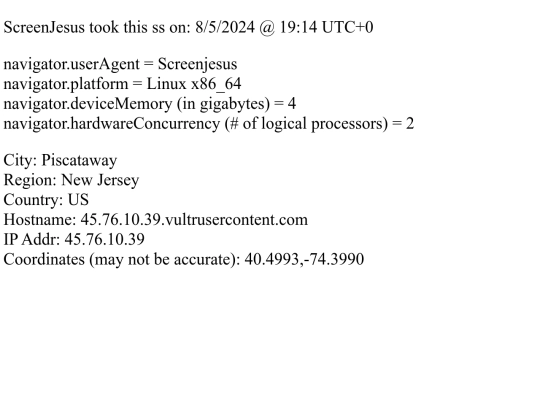 ScreenJesus took this ss on: 8/5/2024 @ 19:14 UTC+0

navigator.userAgent = Screenjesus
navigator.platform = Linux x86_64
navigator.deviceMemory (in gigabytes) = 4
navigator.hardwareConcurrency (# of logical processors) = 2

City: Piscataway
Region: New Jersey
Country: US
Hostname: 45.76.10.39.vultrusercontent.com
IP Addr: 45.76.10.39
Coordinates (may not be accurate): 40.4993,-74.3990